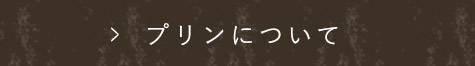 > プリンについて